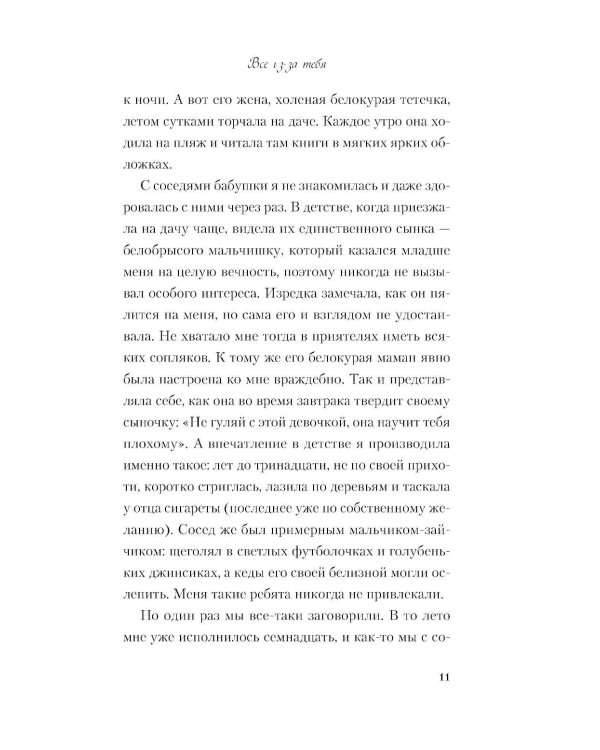 Все из-за тебя

к ночи. А вот его жена, холеная белокурая тетечка, летом сутками торчала на даче. Каждое утро она ходила на пляж и читала там книги в мягких ярких обложках.

С соседями бабушки я не знакомилась и даже здоровалась с ними через раз. В детстве, когда приезжала на дачу чаще, видела их единственного сынка — белобрысого мальчишку, который казался младше меня на целую вечность, поэтому никогда не вызывал особого интереса. Изредка замечала, как он пялится на меня, но сама его и взглядом не удостаивала. Не хватало мне тогда в приятелях иметь всяких сопляков. К тому же его белокурая маман явно была настроена ко мне враждебно. Так и представляла себе, как она во время завтрака твердит своему сыночку: «Не гуляй с этой девочкой, она научит тебя плохому». А впечатление в детстве я производила именно такое: лет до тринадцати, не по своей прихоти, коротко стриглась, лазила по деревьям и таскала у отца сигареты (последнее уже по собственному желанию). Сосед же был примерным мальчиком-зайчиком: щеголял в светлых футболочках и голубеньких джинсиках, а кеды его своей белизной могли ослепить. Меня такие ребята никогда не привлекали.

Но один раз мы все-таки заговорили. В то лето мне уже исполнилось семнадцать, и как-то мы с со-

11